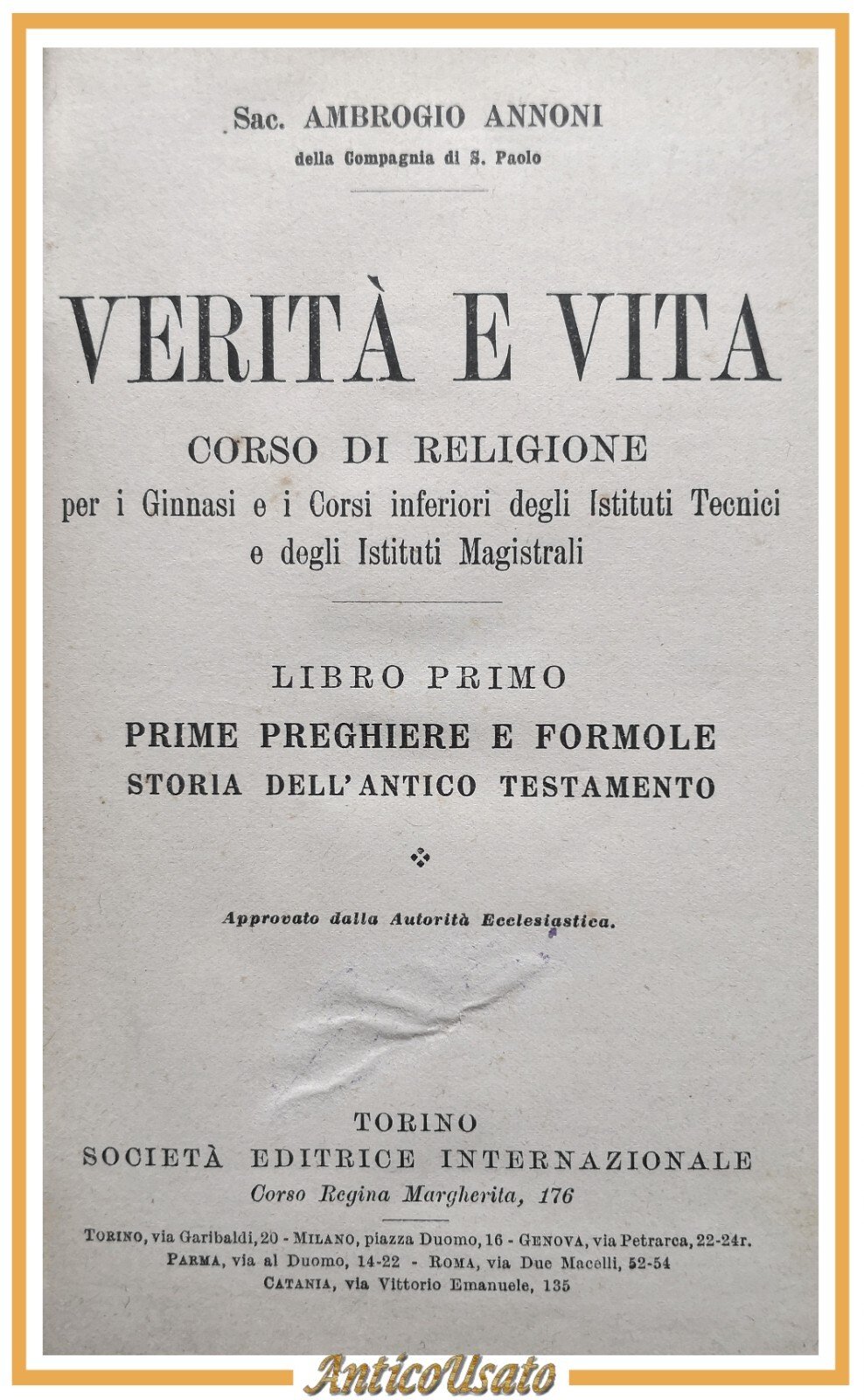 Sac. AMBROGIO ANNONI
della Compagnia di S. Paolo

VERITÀ E VITA

CORSO DI RELIGIONE
per i Ginnasi e i Corsi inferiori degli Istituti Tecnici e degli Istituti Magistrali

LIBRO PRIMO
PRIME PREGHIERE E FORMOLE
STORIA DELL'ANTICO TESTAMENTO

Approvato dalla Autorità Ecclesiastica.

TORINO
SOCIETÀ EDITRICE INTERNAZIONALE
Corso Regina Margherita, 176

TORINO, via Garibaldi, 20 - MILANO, piazza Duomo, 16 - GENOVA, via Petrarca, 22-24r.
PARMA, via al Duomo, 14-22 - ROMA, via Due Macelli, 52-54
CATANIA, via Vittorio Emanuele, 135

AnticoUsato